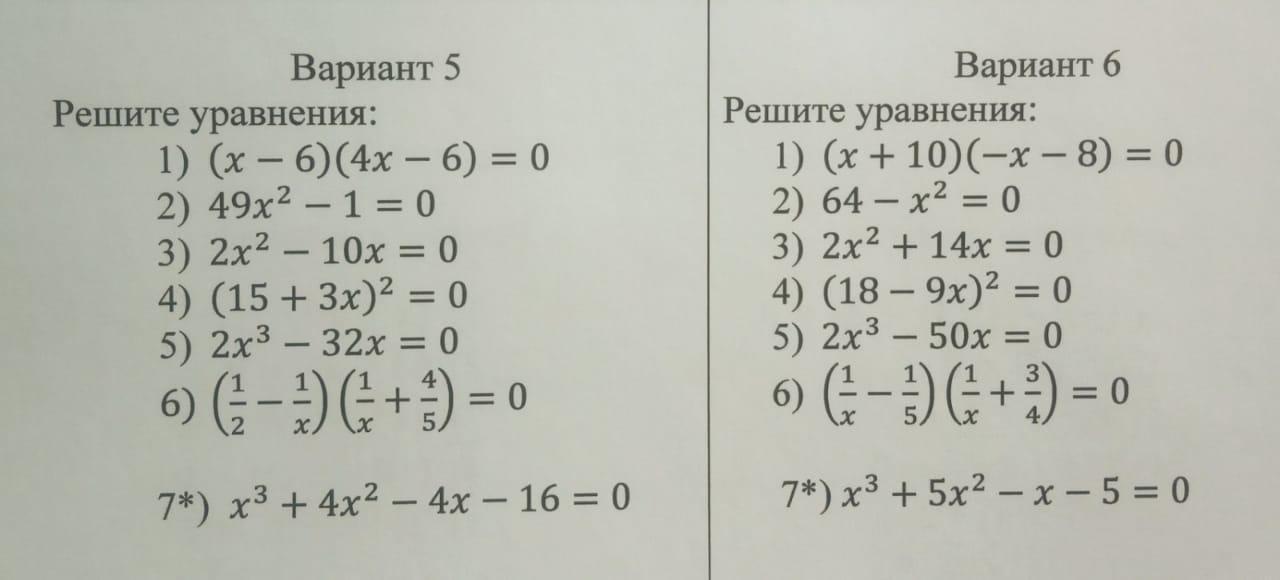 Вариант 5

Решите уравнения:

1) $(x-6)(4x-6)=0$
2) $49x^2-1=0$
3) $2x^2-10x=0$
4) $(15+3x)^2=0$
5) $2x^3-32x=0$
6) $\left(\frac{1}{2}-\frac{1}{x}\right)\left(\frac{1}{x}+\frac{4}{5}\right)=0$

7*) $x^3+4x^2-4x-16=0$

Вариант 6

Решите уравнения:

1) $(x+10)(-x-8)=0$
2) $64-x^2=0$
3) $2x^2+14x=0$
4) $(18-9x)^2=0$
5) $2x^3-50x=0$
6) $\left(\frac{1}{x}-\frac{1}{5}\right)\left(\frac{1}{x}+\frac{3}{4}\right)=0$

7*) $x^3+5x^2-x-5=0$